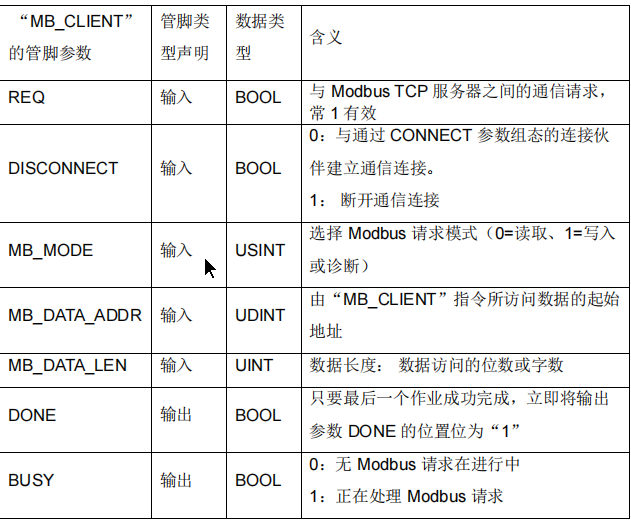 | “MB_CLIENT”的管脚参数 | 管脚类型声明 | 数据类型 | 含义 |
|---|---|---|---|
| REQ | 输入 | BOOL | 与 Modbus TCP 服务器之间的通信请求，常 1 有效 |
| DISCONNECT | 输入 | BOOL | 0：与通过 CONNECT 参数组态的连接伙伴建立通信连接。 1： 断开通信连接 |
| MB_MODE | 输入 | USINT | 选择 Modbus 请求模式（0=读取、1=写入或诊断） |
| MB_DATA_ADDR | 输入 | UDINT | 由“MB_CLIENT”指令所访问数据的起始地址 |
| MB_DATA_LEN | 输入 | UINT | 数据长度： 数据访问的位数或字数 |
| DONE | 输出 | BOOL | 只要最后一个作业成功完成，立即将输出参数 DONE 的位置位为“1” |
| BUSY | 输出 | BOOL | 0：无 Modbus 请求在进行中 1：正在处理 Modbus 请求 |